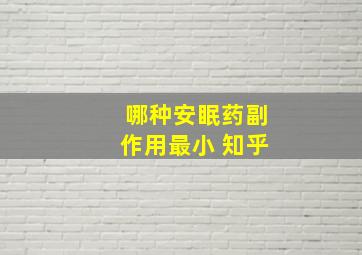 哪种安眠药副作用最小 知乎